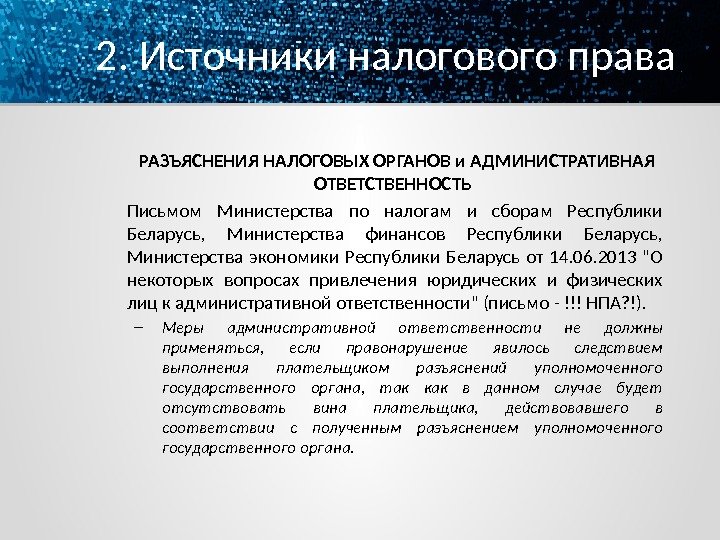 2. Источники налогового права

РАЗЪЯСНЕНИЯ НАЛОГОВЫХ ОРГАНОВ и АДМИНИСТРАТИВНАЯ ОТВЕТСТВЕННОСТЬ

Письмом Министерства по налогам и сборам Республики Беларусь, Министерства финансов Республики Беларусь, Министерства экономики Республики Беларусь от 14.06.2013 "О некоторых вопросах привлечения юридических и физических лиц к административной ответственности" (письмо - !!! НПА?!).

– Меры административной ответственности не должны применяться, если правонарушение явилось следствием выполнения плательщиком разъяснений уполномоченного государственного органа, так как в данном случае будет отсутствовать вина плательщика, действовавшего в соответствии с полученным разъяснением уполномоченного государственного органа.